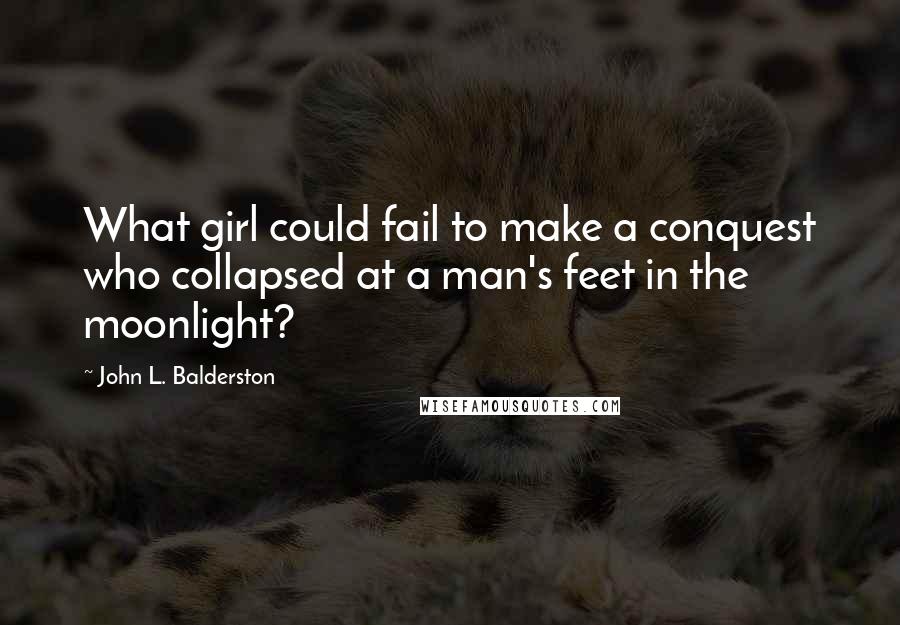 What girl could fail to make a conquest who collapsed at a man's feet in the moonlight?

~ John L. Balderston

WISEFAMOUSQUOTES.COM